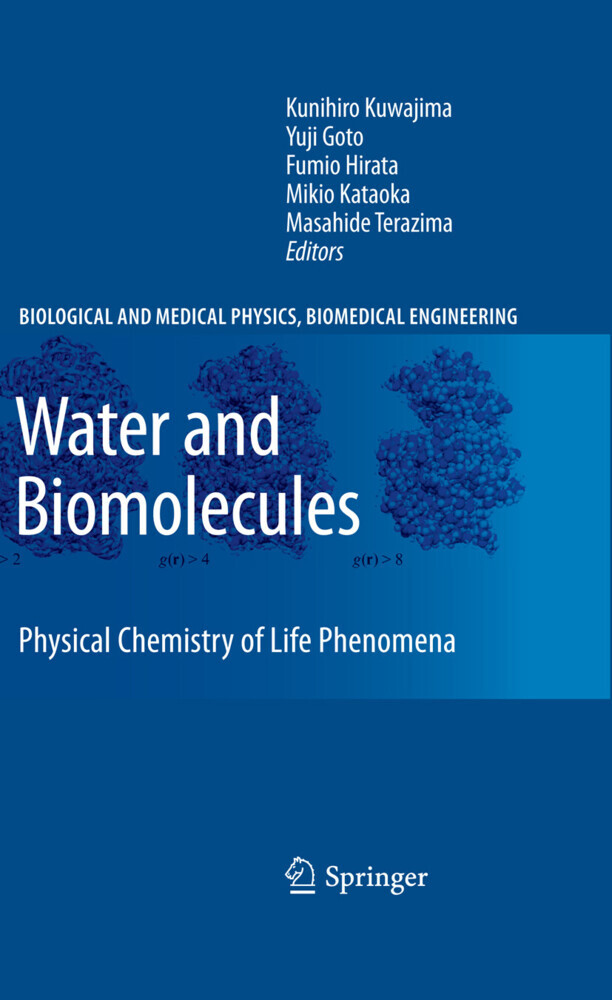 Kunihiro Kuwajima
Yuji Goto
Fumio Hirata
Mikio Kataoka
Masahide Terazima
Editors

BIOLOGICAL AND MEDICAL PHYSICS, BIOMEDICAL ENGINEERING

Water and Biomolecules

$> 2$ $g(\mathbf{r}) > 4$ $g(\mathbf{r}) > 8$

Physical Chemistry of Life Phenomena

Springer